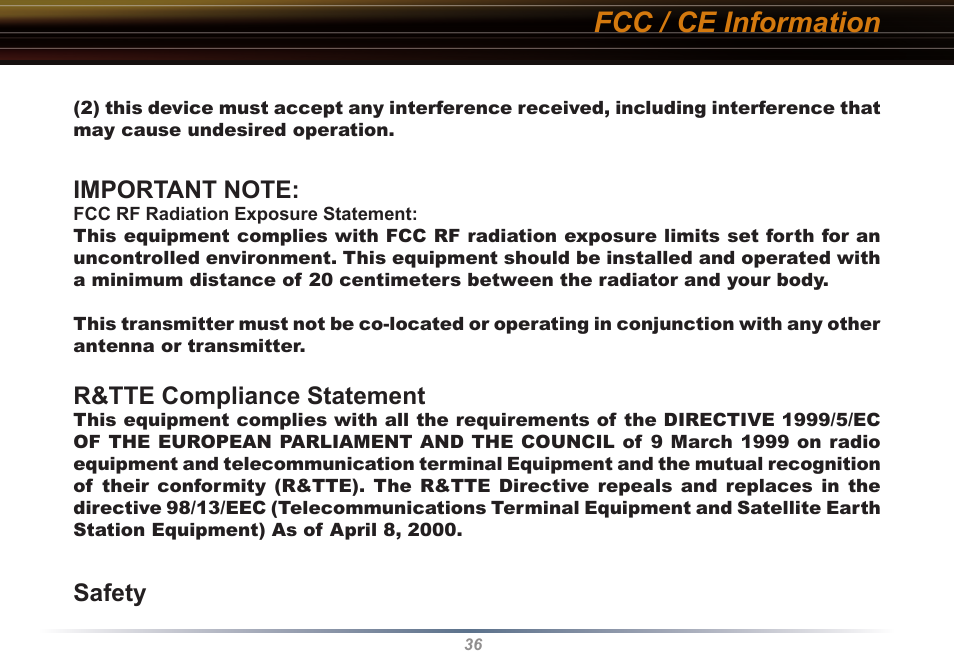 FCC / CE Information

(2) this device must accept any interference received, including interference that may cause undesired operation.

IMPORTANT NOTE:
FCC RF Radiation Exposure Statement:
This equipment complies with FCC RF radiation exposure limits set forth for an uncontrolled environment. This equipment should be installed and operated with a minimum distance of 20 centimeters between the radiator and your body.

This transmitter must not be co-located or operating in conjunction with any other antenna or transmitter.

R&TTE Compliance Statement
This equipment complies with all the requirements of the DIRECTIVE 1999/5/EC OF THE EUROPEAN PARLIAMENT AND THE COUNCIL of 9 March 1999 on radio equipment and telecommunication terminal Equipment and the mutual recognition of their conformity (R&TTE). The R&TTE Directive repeals and replaces in the directive 98/13/EEC (Telecommunications Terminal Equipment and Satellite Earth Station Equipment) As of April 8, 2000.

Safety

36